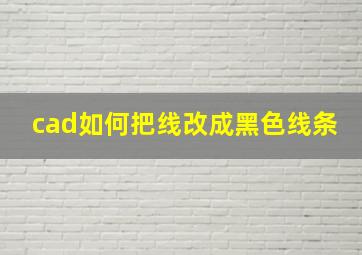 cad如何把线改成黑色线条